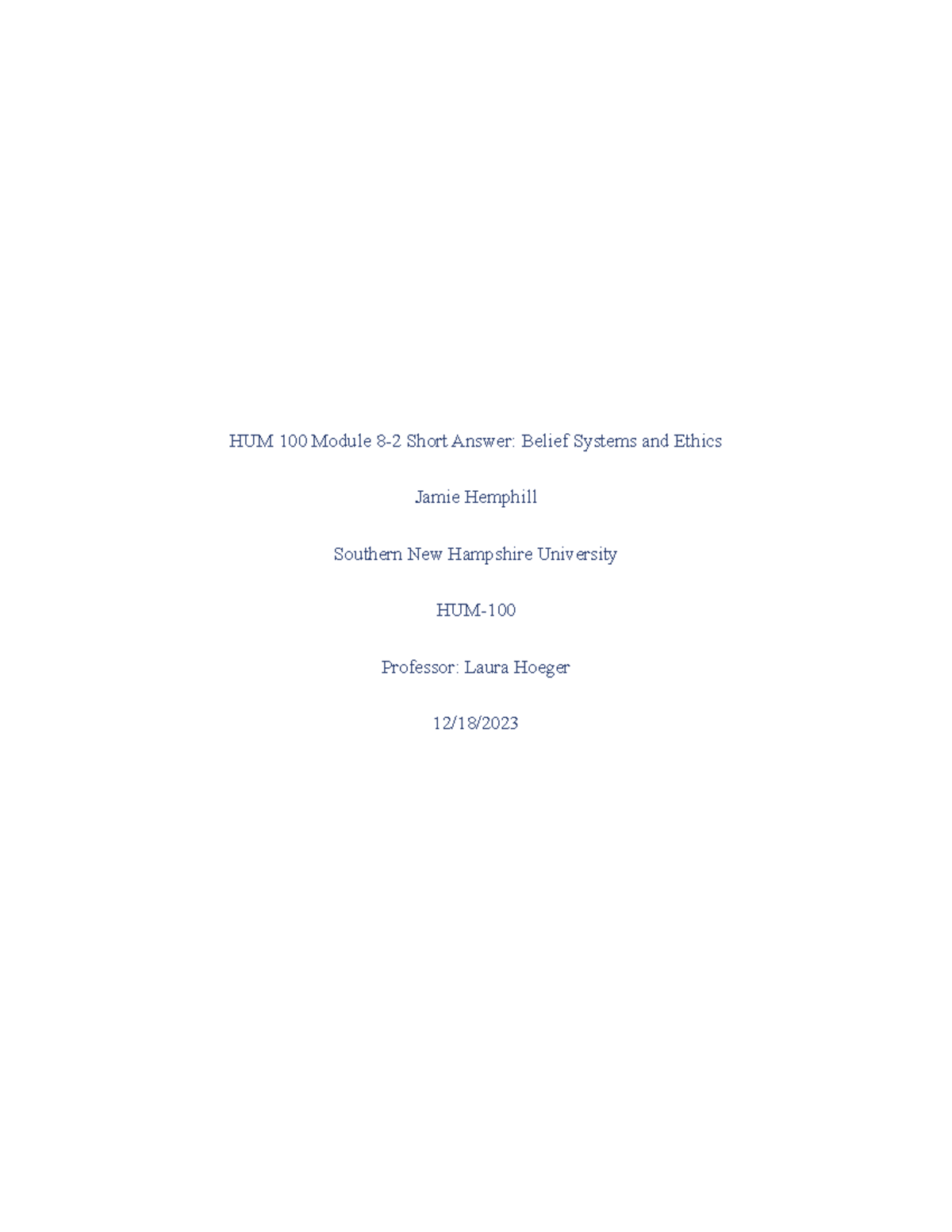 HUM 100 Module 8-2 Short Answer: Belief Systems and Ethics

Jamie Hemphill

Southern New Hampshire University

HUM-100

Professor: Laura Hoeger

12/18/2023